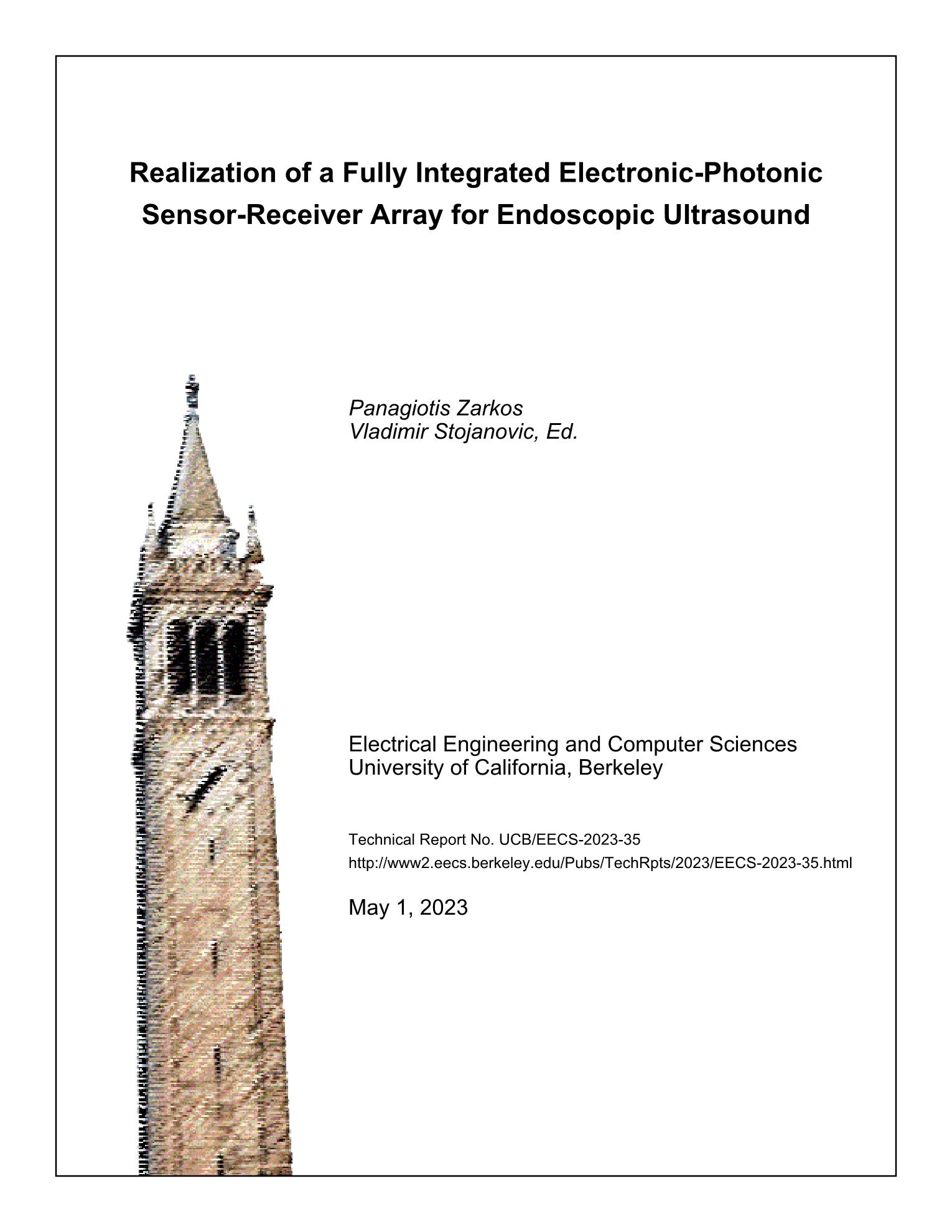 Realization of a Fully Integrated Electronic-Photonic Sensor-Receiver Array for Endoscopic Ultrasound

Panagiotis Zarkos
Vladimir Stojanovic, Ed.

Electrical Engineering and Computer Sciences
University of California, Berkeley

Technical Report No. UCB/EECS-2023-35
http://www2.eecs.berkeley.edu/Pubs/TechRpts/2023/EECS-2023-35.html

May 1, 2023